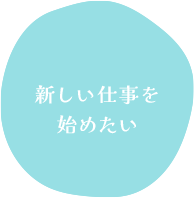 新しい仕事を
始めたい